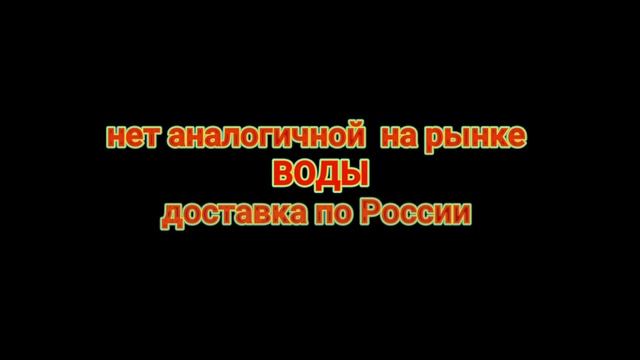 нет аналогичной на рынке
ВОДЫ
доставка по России